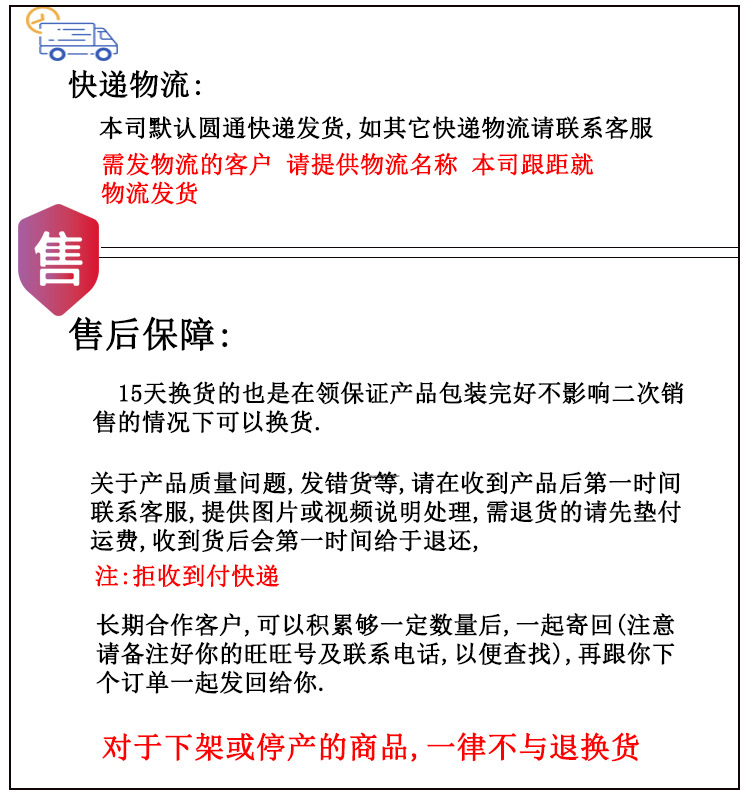 快递物流：

本司默认圆通快递发货，如其它快递物流请联系客服

需发物流的客户 请提供物流名称 本司跟距就物流发货

售

售后保障：

15天换货的也是在领保证产品包装完好不影响二次销售的情况下可以换货.

关于产品质量问题，发错货等，请在收到产品后第一时间联系客服，提供图片或视频说明处理，需退货的请先垫付运费，收到货后会第一时间给于退还，

注：拒收到付快递

长期合作客户，可以积累够一定数量后，一起寄回(注意请备注好你的旺旺号及联系电话，以便查找)，再跟你下个订单一起发回给你.

对于下架或停产的商品，一律不与退换货